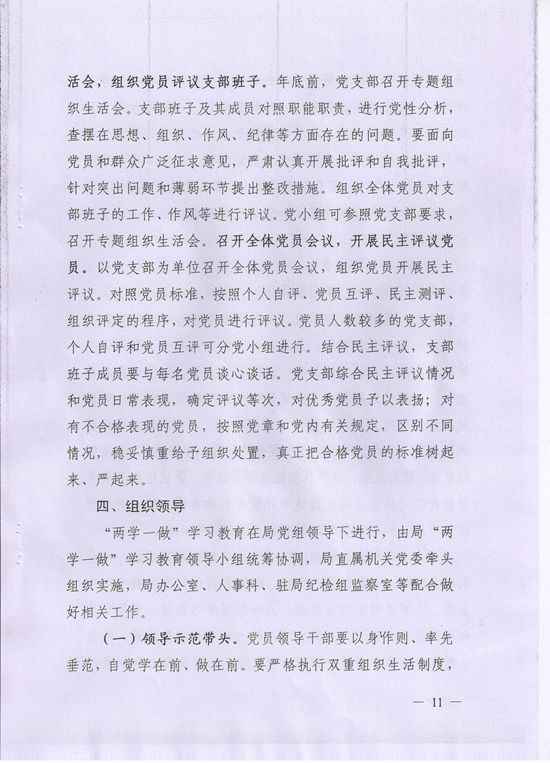 活会，组织党员评议支部班子。年底前，党支部召开专题组织生活会。支部班子及其成员对照职能职责，进行党性分析，查摆在思想、组织、作风、纪律等方面存在的问题。要面向党员和群众广泛征求意见，严肃认真开展批评和自我批评，针对突出问题和薄弱环节提出整改措施。组织全体党员对支部班子的工作、作风等进行评议。党小组可参照党支部要求，召开专题组织生活会。召开全体党员会议，开展民主评议党员。以党支部为单位召开全体党员会议，组织党员开展民主评议。对照党员标准，按照个人自评、党员互评、民主测评、组织评定的程序，对党员进行评议。党员人数较多的党支部，个人自评和党员互评可分党小组进行。结合民主评议，支部班子成员要与每名党员谈心谈话。党支部综合民主评议情况和党员日常表现，确定评议等次，对优秀党员予以表扬；对有不合格表现的党员，按照党章和党内有关规定，区别不同情况，稳妥慎重给予组织处置，真正把合格党员的标准树起来、严起来。

四、组织领导

“两学一做”学习教育在局党组领导下进行，由局“两学一做”学习教育领导小组统筹协调，局直属机关党委牵头组织实施，局办公室、人事科、驻局纪检组监察室等配合做好相关工作。

（一）领导示范带头。党员领导干部要以身作则、率先垂范，自觉学在前、做在前。要严格执行双重组织生活制度，

— 11 —